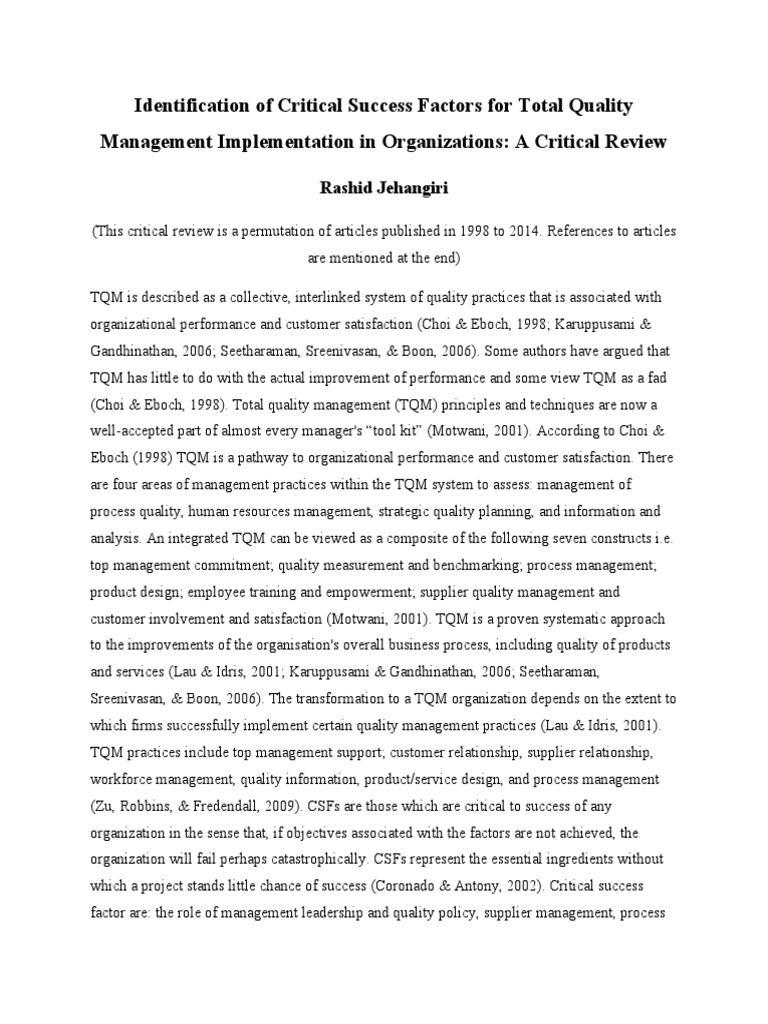 Identification of Critical Success Factors for Total Quality Management Implementation in Organizations: A Critical Review

Rashid Jehangiri

(This critical review is a permutation of articles published in 1998 to 2014. References to articles are mentioned at the end)

TQM is described as a collective, interlinked system of quality practices that is associated with organizational performance and customer satisfaction (Choi & Eboch, 1998; Karuppusami & Gandhinathan, 2006; Seetharaman, Sreenivasan, & Boon, 2006). Some authors have argued that TQM has little to do with the actual improvement of performance and some view TQM as a fad (Choi & Eboch, 1998). Total quality management (TQM) principles and techniques are now a well-accepted part of almost every manager's "tool kit" (Motwani, 2001). According to Choi & Eboch (1998) TQM is a pathway to organizational performance and customer satisfaction. There are four areas of management practices within the TQM system to assess: management of process quality, human resources management, strategic quality planning, and information and analysis. An integrated TQM can be viewed as a composite of the following seven constructs i.e. top management commitment; quality measurement and benchmarking; process management; product design; employee training and empowerment; supplier quality management and customer involvement and satisfaction (Motwani, 2001). TQM is a proven systematic approach to the improvements of the organisation's overall business process, including quality of products and services (Lau & Idris, 2001; Karuppusami & Gandhinathan, 2006; Seetharaman, Sreenivasan, & Boon, 2006). The transformation to a TQM organization depends on the extent to which firms successfully implement certain quality management practices (Lau & Idris, 2001). TQM practices include top management support; customer relationship, supplier relationship, workforce management, quality information, product/service design, and process management (Zu, Robbins, & Fredendall, 2009). CSFs are those which are critical to success of any organization in the sense that, if objectives associated with the factors are not achieved, the organization will fail perhaps catastrophically. CSFs represent the essential ingredients without which a project stands little chance of success (Coronado & Antony, 2002). Critical success factor are: the role of management leadership and quality policy, supplier management, process